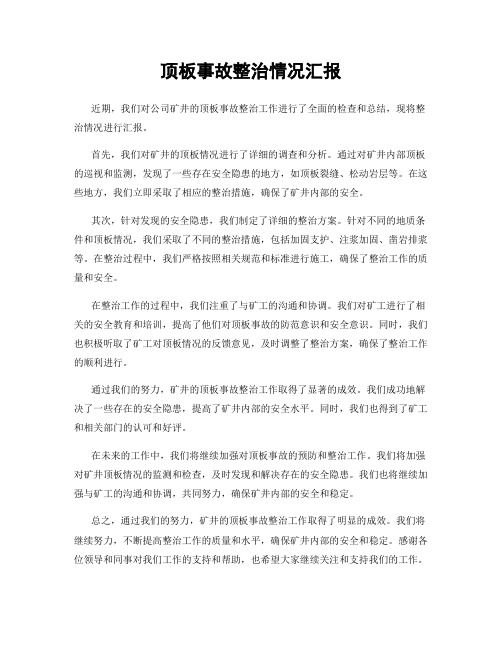 顶板事故整治情况汇报

近期，我们对公司矿井的顶板事故整治工作进行了全面的检查和总结，现将整治情况进行汇报。

首先，我们对矿井的顶板情况进行了详细的调查和分析。通过对矿井内部顶板的巡视和监测，发现了一些存在安全隐患的地方，如顶板裂缝、松动岩层等。在这些地方，我们立即采取了相应的整治措施，确保了矿井内部的安全。

其次，针对发现的安全隐患，我们制定了详细的整治方案。针对不同的地质条件和顶板情况，我们采取了不同的整治措施，包括加固支护、注浆加固、凿岩排浆等。在整治过程中，我们严格按照相关规范和标准进行施工，确保了整治工作的质量和安全。

在整治工作的过程中，我们注重了与矿工的沟通和协调。我们对矿工进行了相关的安全教育和培训，提高了他们对顶板事故的防范意识和安全意识。同时，我们也积极听取了矿工对顶板情况的反馈意见，及时调整了整治方案，确保了整治工作的顺利进行。

通过我们的努力，矿井的顶板事故整治工作取得了显著的成效。我们成功地解决了一些存在的安全隐患，提高了矿井内部的安全水平。同时，我们也得到了矿工和相关部门的认可和好评。

在未来的工作中，我们将继续加强对顶板事故的预防和整治工作。我们将加强对矿井顶板情况的监测和检查，及时发现和解决存在的安全隐患。我们也将继续加强与矿工的沟通和协调，共同努力，确保矿井内部的安全和稳定。

总之，通过我们的努力，矿井的顶板事故整治工作取得了明显的成效。我们将继续努力，不断提高整治工作的质量和水平，确保矿井内部的安全和稳定。感谢各位领导和同事对我们工作的支持和帮助，也希望大家继续关注和支持我们的工作。